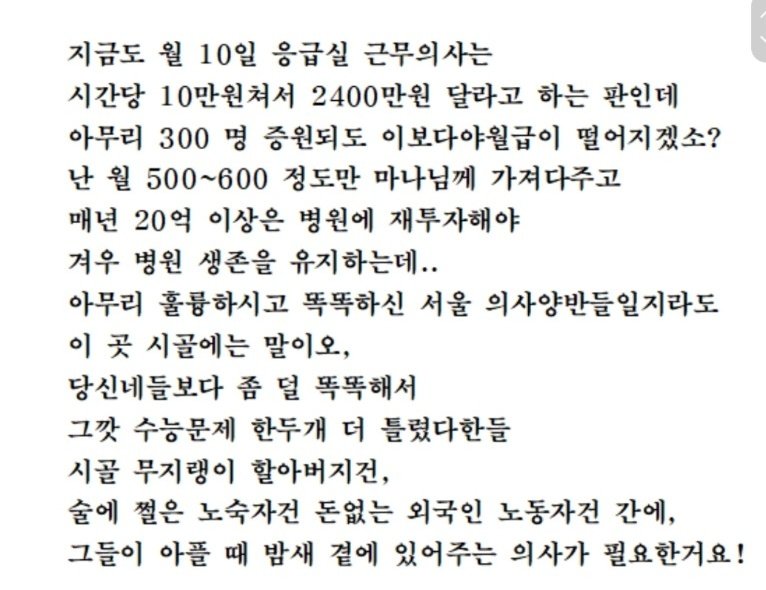 지금도 월 10일 응급실 근무의사는
시간당 10만원쳐서 2400만원 달라고 하는 판인데
아무리 300 명 증원되도 이보다야월급이 떨어지겠소?
난 월 500~600 정도만 마나님께 가져다주고
매년 20억 이상은 병원에 재투자해야
겨우 병원 생존을 유지하는데..
아무리 훌륭하시고 똑똑하신 서울 의사양반들일지라도
이 곳 시골에는 말이오,
당신네들보다 좀 덜 똑똑해서
그깟 수능문제 한두개 더 틀렸다한들
시골 무지랭이 할아버지건,
술에 쩔은 노숙자건 돈없는 외국인 노동자건 간에,
그들이 아플 때 밤새 곁에 있어주는 의사가 필요한거요!